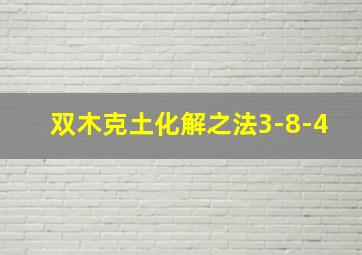 双木克土化解之法3-8-4